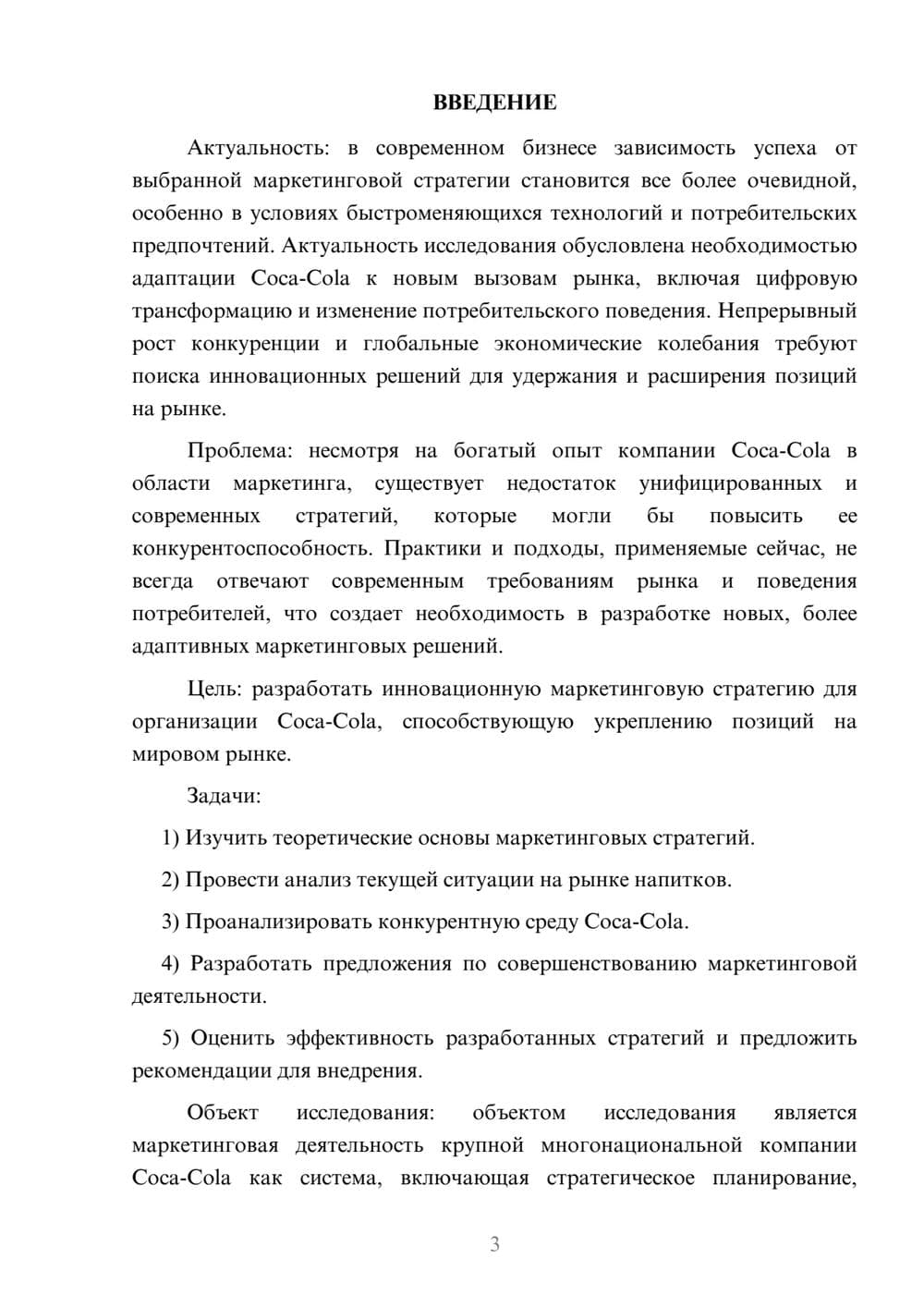 ВВЕДЕНИЕ

Актуальность: в современном бизнесе зависимость успеха от выбранной маркетинговой стратегии становится все более очевидной, особенно в условиях быстроменяющихся технологий и потребительских предпочтений. Актуальность исследования обусловлена необходимостью адаптации Coca-Cola к новым вызовам рынка, включая цифровую трансформацию и изменение потребительского поведения. Непрерывный рост конкуренции и глобальные экономические колебания требуют поиска инновационных решений для удержания и расширения позиций на рынке.

Проблема: несмотря на богатый опыт компании Coca-Cola в области маркетинга, существует недостаток унифицированных и современных стратегий, которые могли бы повысить ее конкурентоспособность. Практики и подходы, применяемые сейчас, не всегда отвечают современным требованиям рынка и поведения потребителей, что создает необходимость в разработке новых, более адаптивных маркетинговых решений.

Цель: разработать инновационную маркетинговую стратегию для организации Coca-Cola, способствующую укреплению позиций на мировом рынке.

Задачи:

1) Изучить теоретические основы маркетинговых стратегий.

2) Провести анализ текущей ситуации на рынке напитков.

3) Проанализировать конкурентную среду Coca-Cola.

4) Разработать предложения по совершенствованию маркетинговой деятельности.

5) Оценить эффективность разработанных стратегий и предложить рекомендации для внедрения.

Объект исследования: объектом исследования является маркетинговая деятельность крупной многонациональной компании Coca-Cola как система, включающая стратегическое планирование,

3